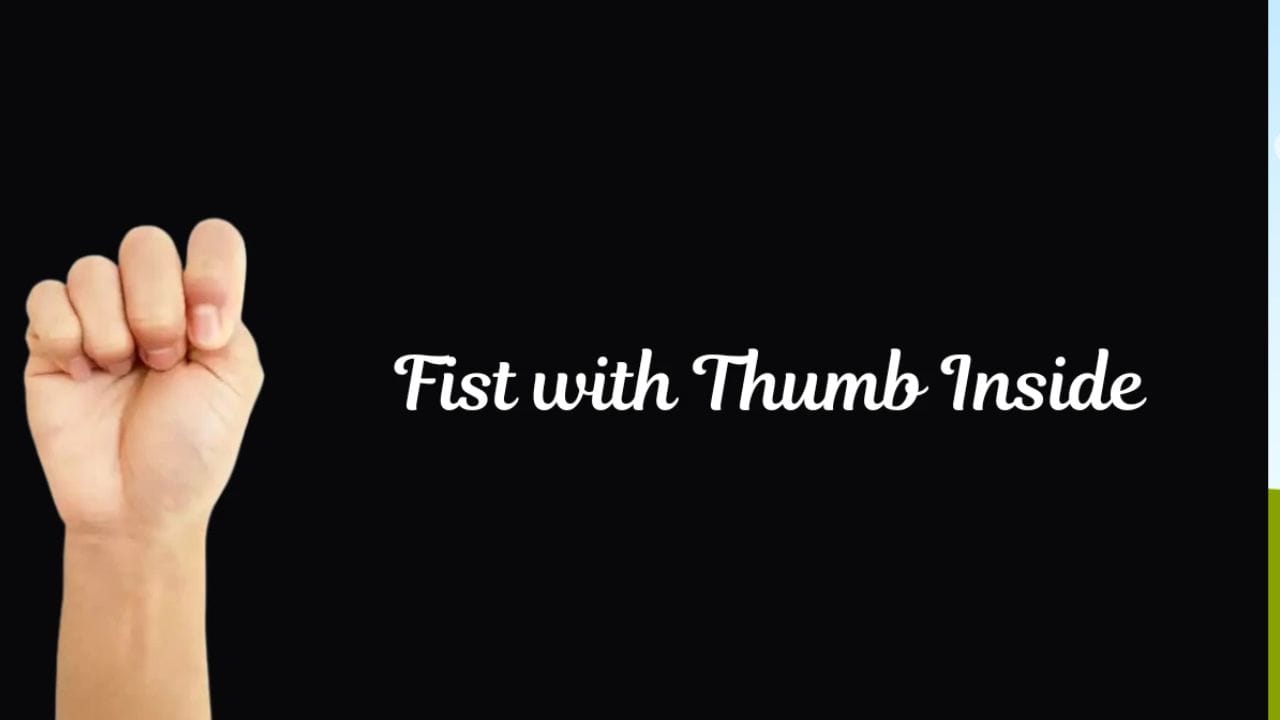 Fist with Thumb Inside